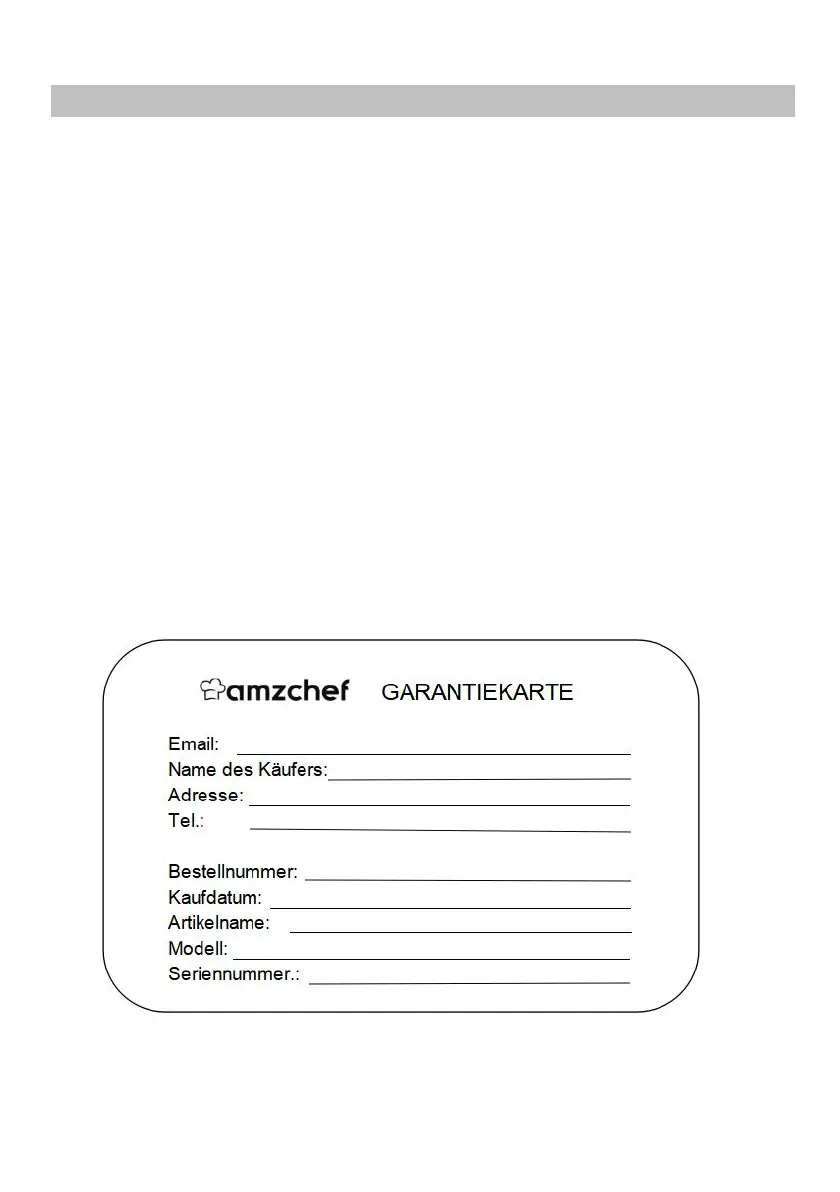 amzchef GARANTIEKARTE

Email:
Name des Käufers:
Adresse:
Tel.:

Bestellnummer:
Kaufdatum:
Artikelname:
Modell:
Seriennummer.: